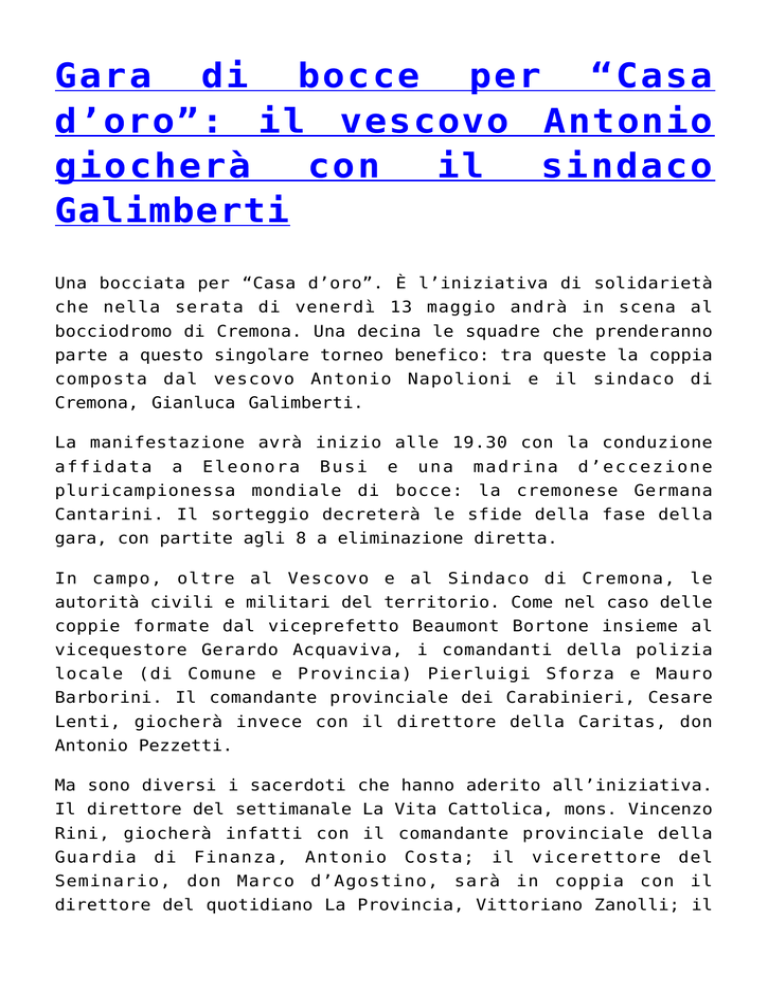 Gara di bocce per “Casa d’oro”: il vescovo Antonio giocherà con il sindaco Galimberti

Una bocciata per “Casa d’oro”. È l’iniziativa di solidarietà che nella serata di venerdì 13 maggio andrà in scena al bocciodromo di Cremona. Una decina le squadre che prenderanno parte a questo singolare torneo benefico: tra queste la coppia composta dal vescovo Antonio Napolioni e il sindaco di Cremona, Gianluca Galimberti.

La manifestazione avrà inizio alle 19.30 con la conduzione affidata a Eleonora Busi e una madrina d’eccezione pluricampionessa mondiale di bocce: la cremonese Germana Cantarini. Il sorteggio decreterà le sfide della fase della gara, con partite agli 8 a eliminazione diretta.

In campo, oltre al Vescovo e al Sindaco di Cremona, le autorità civili e militari del territorio. Come nel caso delle coppie formate dal viceprefetto Beaumont Bortone insieme al vicequestore Gerardo Acquaviva, i comandanti della polizia locale (di Comune e Provincia) Pierluigi Sforza e Mauro Barborini. Il comandante provinciale dei Carabinieri, Cesare Lenti, giocherà invece con il direttore della Caritas, don Antonio Pezzetti.

Ma sono diversi i sacerdoti che hanno aderito all’iniziativa. Il direttore del settimanale La Vita Cattolica, mons. Vincenzo Rini, giocherà infatti con il comandante provinciale della Guardia di Finanza, Antonio Costa; il vicerettore del Seminario, don Marco d’Agostino, sarà in coppia con il direttore del quotidiano La Provincia, Vittoriano Zanolli; il